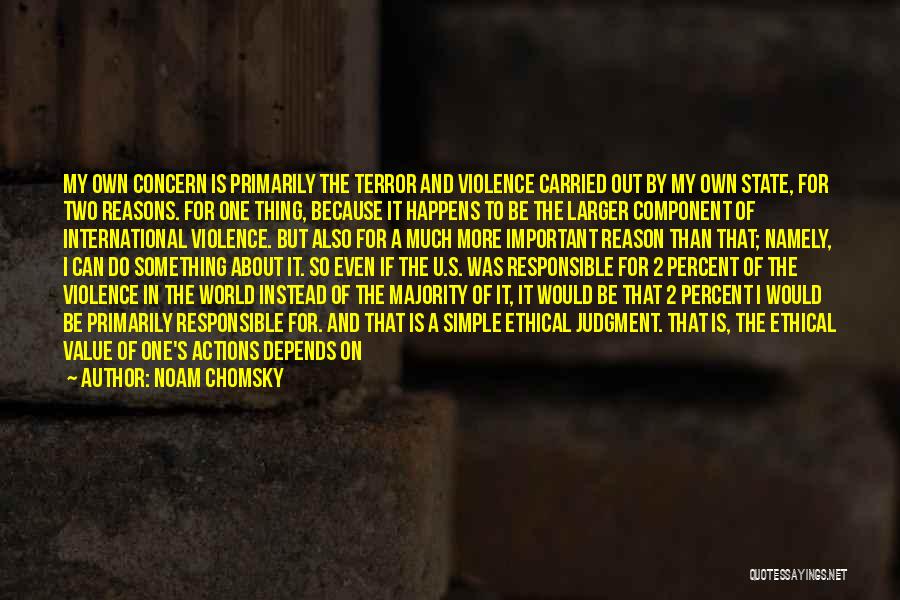 MY OWN CONCERN IS PRIMARILY THE TERROR AND VIOLENCE CARRIED OUT BY MY OWN STATE, FOR TWO REASONS. FOR ONE THING, BECAUSE IT HAPPENS TO BE THE LARGER COMPONENT OF INTERNATIONAL VIOLENCE. BUT ALSO FOR A MUCH MORE IMPORTANT REASON THAN THAT; NAMELY, I CAN DO SOMETHING ABOUT IT. SO EVEN IF THE U.S. WAS RESPONSIBLE FOR 2 PERCENT OF THE VIOLENCE IN THE WORLD INSTEAD OF THE MAJORITY OF IT, IT WOULD BE THAT 2 PERCENT I WOULD BE PRIMARILY RESPONSIBLE FOR. AND THAT IS A SIMPLE ETHICAL JUDGMENT. THAT IS, THE ETHICAL VALUE OF ONE'S ACTIONS DEPENDS ON

— AUTHOR: NOAM CHOMSKY

QUOTESSAYINGS.NET